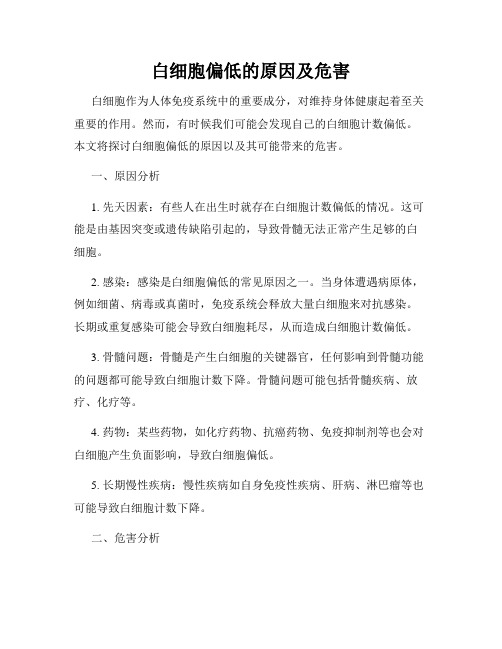 白细胞偏低的原因及危害

白细胞作为人体免疫系统中的重要成分，对维持身体健康起着至关重要的作用。然而，有时候我们可能会发现自己的白细胞计数偏低。本文将探讨白细胞偏低的原因以及其可能带来的危害。

一、原因分析

1. 先天因素：有些人在出生时就存在白细胞计数偏低的情况。这可能是由基因突变或遗传缺陷引起的，导致骨髓无法正常产生足够的白细胞。

2. 感染：感染是白细胞偏低的常见原因之一。当身体遭遇病原体，例如细菌、病毒或真菌时，免疫系统会释放大量白细胞来对抗感染。长期或重复感染可能会导致白细胞耗尽，从而造成白细胞计数偏低。

3. 骨髓问题：骨髓是产生白细胞的关键器官，任何影响到骨髓功能的问题都可能导致白细胞计数下降。骨髓问题可能包括骨髓疾病、放疗、化疗等。

4. 药物：某些药物，如化疗药物、抗癌药物、免疫抑制剂等也会对白细胞产生负面影响，导致白细胞偏低。

5. 长期慢性疾病：慢性疾病如自身免疫性疾病、肝病、淋巴瘤等也可能导致白细胞计数下降。

二、危害分析